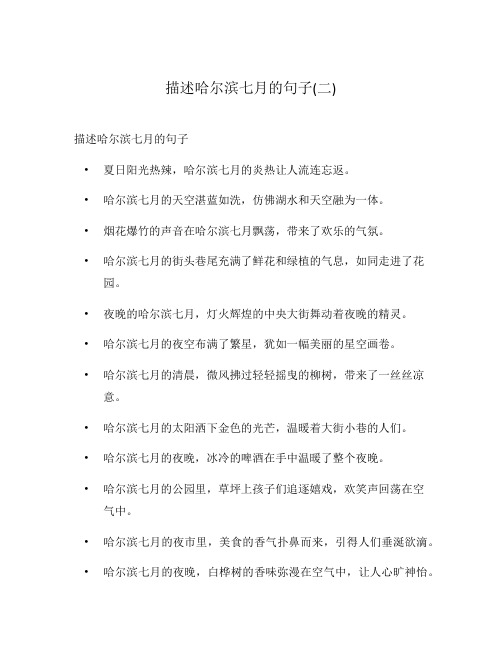 描述哈尔滨七月的句子(二)

描述哈尔滨七月的句子

• 夏日阳光热辣，哈尔滨七月的炎热让人流连忘返。

• 哈尔滨七月的天空湛蓝如洗，仿佛湖水和天空融为一体。

• 烟花爆竹的声音在哈尔滨七月飘荡，带来了欢乐的气氛。

• 哈尔滨七月的街头巷尾充满了鲜花和绿植的气息，如同走进了花园。

• 夜晚的哈尔滨七月，灯火辉煌的中央大街舞动着夜晚的精灵。

• 哈尔滨七月的夜空布满了繁星，犹如一幅美丽的星空画卷。

• 哈尔滨七月的清晨，微风拂过轻轻摇曳的柳树，带来了一丝丝凉意。

• 哈尔滨七月的太阳洒下金色的光芒，温暖着大街小巷的人们。

• 哈尔滨七月的夜晚，冰冷的啤酒在手中温暖了整个夜晚。

• 哈尔滨七月的公园里，草坪上孩子们追逐嬉戏，欢笑声回荡在空气中。

• 哈尔滨七月的夜市里，美食的香气扑鼻而来，引得人们垂涎欲滴。

• 哈尔滨七月的夜晚，白桦树的香味弥漫在空气中，让人心旷神怡。